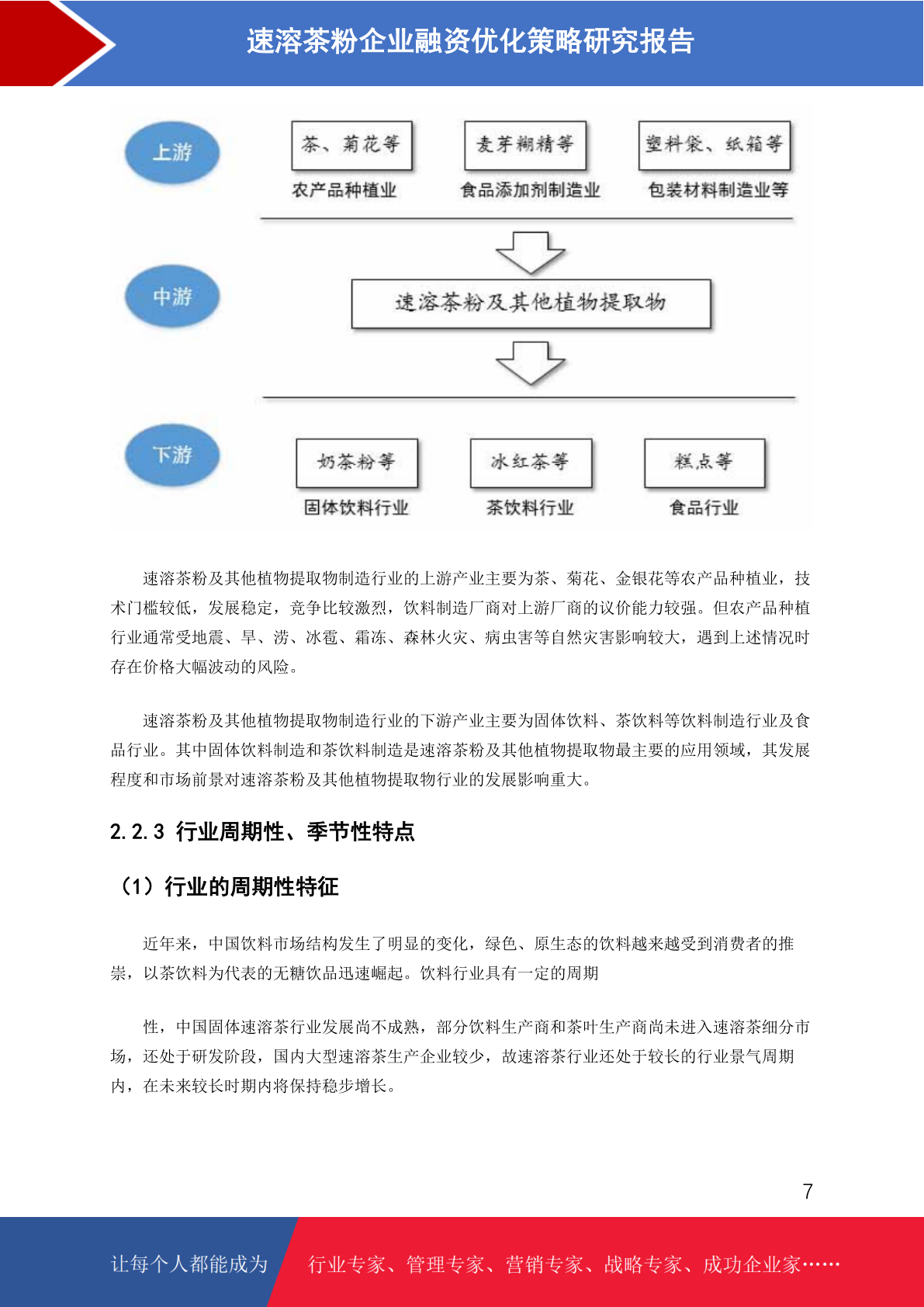 速溶茶粉企业融资优化策略研究报告

上游

茶、菊花等

农产品种植业

麦芽糊精等

食品添加剂制造业

塑料袋、纸箱等

包装材料制造业等

中游

速溶茶粉及其他植物提取物

下游

奶茶粉等

固体饮料行业

冰红茶等

茶饮料行业

糕点等

食品行业

速溶茶粉及其他植物提取物制造行业的上游产业主要为茶、菊花、金银花等农产品种植业，技术门槛较低，发展稳定，竞争比较激烈，饮料制造厂商对上游厂商的议价能力较强。但农产品种植行业通常受地震、旱、涝、冰雹、霜冻、森林火灾、病虫害等自然灾害影响较大，遇到上述情况时存在价格大幅波动的风险。

速溶茶粉及其他植物提取物制造行业的下游产业主要为固体饮料、茶饮料等饮料制造行业及食品行业。其中固体饮料制造和茶饮料制造是速溶茶粉及其他植物提取物最主要的应用领域，其发展程度和市场前景对速溶茶粉及其他植物提取物行业的发展影响重大。

2.2.3 行业周期性、季节性特点

（1）行业的周期性特征

近年来，中国饮料市场结构发生了明显的变化，绿色、原生态的饮料越来越受到消费者的推崇，以茶饮料为代表的无糖饮品迅速崛起。饮料行业具有一定的周期

性，中国固体速溶茶行业发展尚不成熟，部分饮料生产商和茶叶生产商尚未进入速溶茶细分市场，还处于研发阶段，国内大型速溶茶生产企业较少，故速溶茶行业还处于较长的行业景气周期内，在未来较长时期内将保持稳步增长。

7

让每个人都能成为

行业专家、管理专家、营销专家、战略专家、成功企业家……